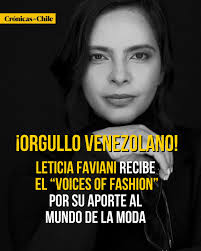 Crónicas de Chile

¡ORGULLO VENEZOLANO!

LETICIA FAVIANI RECIBE EL "VOICES OF FASHION" POR SU APORTE AL MUNDO DE LA MODA